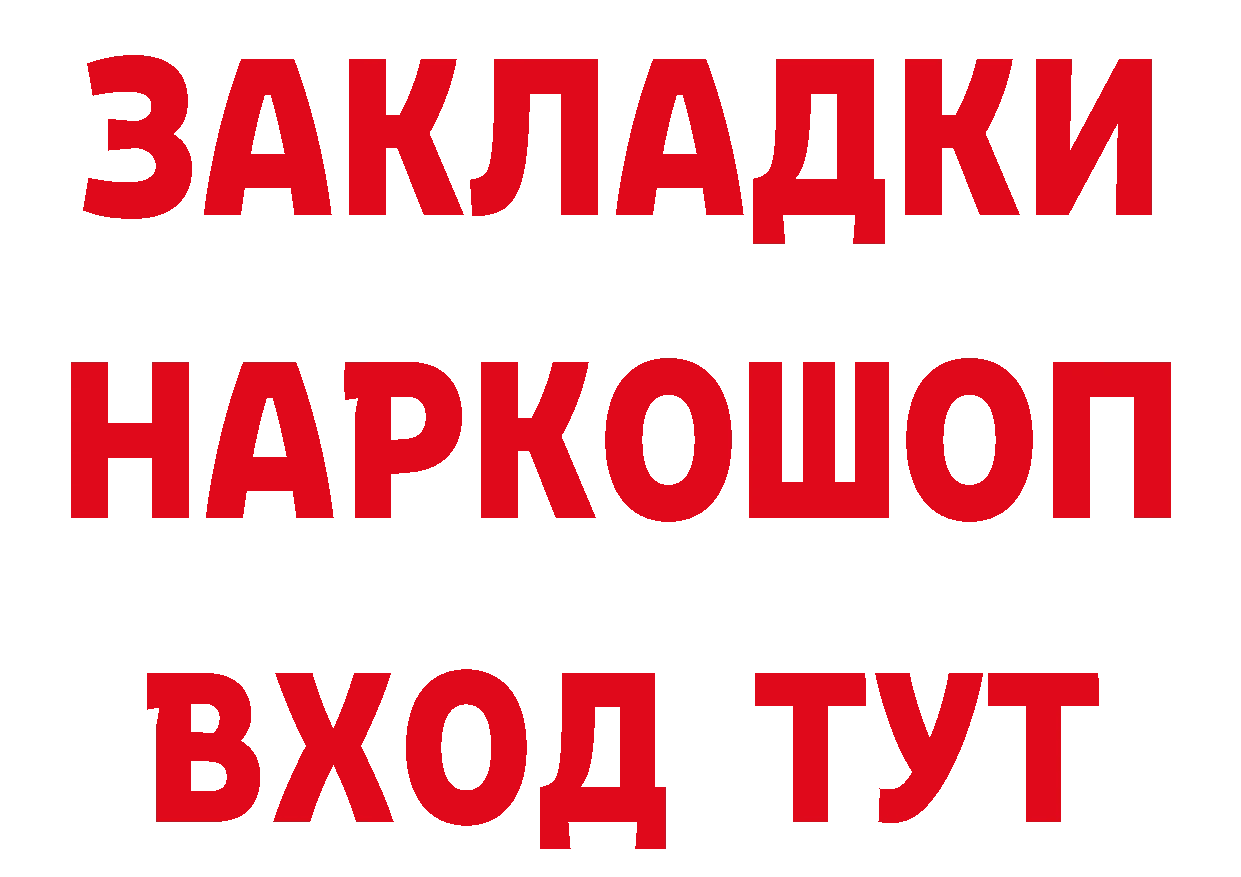 ЗАКЛАДКИ
НАРКОШОП
ВХОД ТУТ